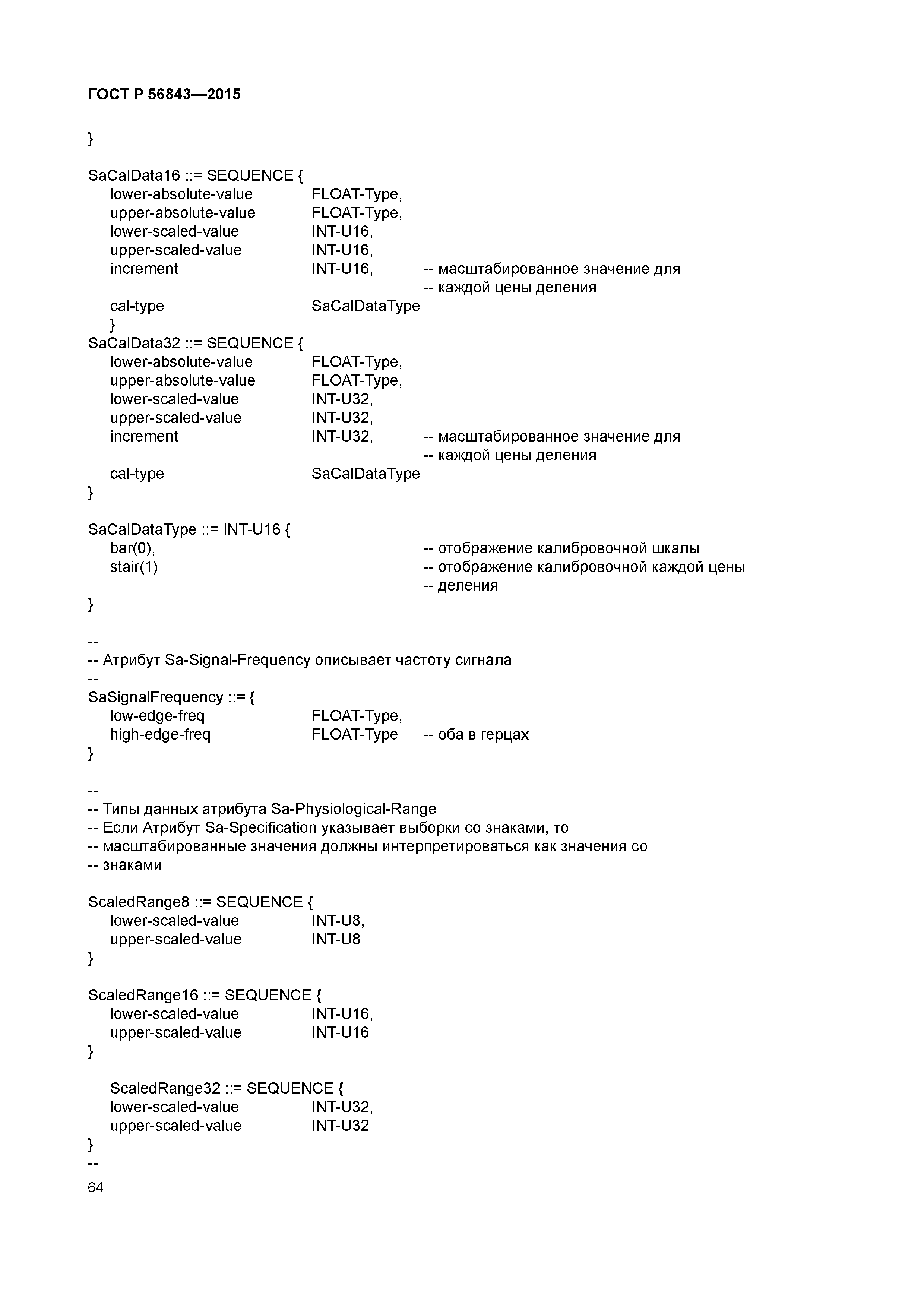 ГОСТ Р 56843—2015

}

SaCalData16 ::= SEQUENCE {
lower-absolute-value FLOAT-Type,
upper-absolute-value FLOAT-Type,
lower-scaled-value INT-U16,
upper-scaled-value INT-U16,
increment INT-U16, -- масштабированное значение для
-- каждой цены деления
cal-type SaCalDataType
}
SaCalData32 ::= SEQUENCE {
lower-absolute-value FLOAT-Type,
upper-absolute-value FLOAT-Type,
lower-scaled-value INT-U32,
upper-scaled-value INT-U32,
increment INT-U32, -- масштабированное значение для
-- каждой цены деления
cal-type SaCalDataType
}

SaCalDataType ::= INT-U16 {
bar(0), -- отображение калибровочной шкалы
stair(1) -- отображение калибровочной каждой цены
-- деления
}

--
-- Атрибут Sa-Signal-Frequency описывает частоту сигнала
--
SaSignalFrequency ::= {
low-edge-freq FLOAT-Type,
high-edge-freq FLOAT-Type -- оба в герцах
}

--
-- Типы данных атрибута Sa-Physiological-Range
-- Если Атрибут Sa-Specification указывает выборки со знаками, то
-- масштабированные значения должны интерпретироваться как значения со
-- знаками

ScaledRange8 ::= SEQUENCE {
lower-scaled-value INT-U8,
upper-scaled-value INT-U8
}

ScaledRange16 ::= SEQUENCE {
lower-scaled-value INT-U16,
upper-scaled-value INT-U16
}

ScaledRange32 ::= SEQUENCE {
lower-scaled-value INT-U32,
upper-scaled-value INT-U32
}
--
64